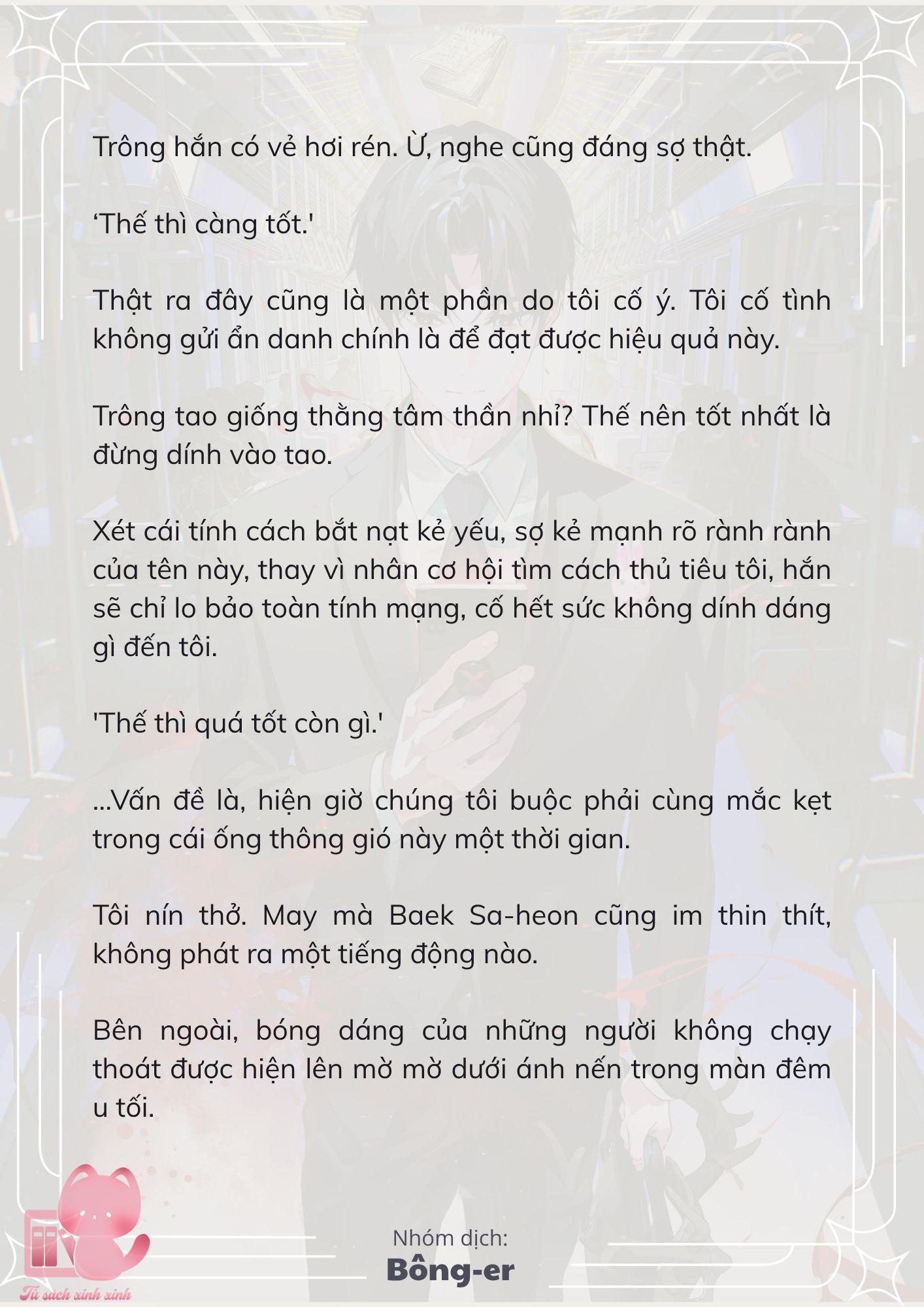 Trông hắn có vẻ hơi rén. Ừ, nghe cũng đáng sợ thật.

‘Thế thì càng tốt.'

Thật ra đây cũng là một phần do tôi cố ý. Tôi cố tình không gửi ẩn danh chính là để đạt được hiệu quả này.

Trông tao giống thằng tâm thần nhỉ? Thế nên tốt nhất là đừng dính vào tao.

Xét cái tính cách bắt nạt kẻ yếu, sợ kẻ mạnh rõ rành rành của tên này, thay vì nhân cơ hội tìm cách thủ tiêu tôi, hắn sẽ chỉ lo bảo toàn tính mạng, cố hết sức không dính dáng gì đến tôi.

'Thế thì quá tốt còn gì.'

...Vấn đề là, hiện giờ chúng tôi buộc phải cùng mắc kẹt trong cái ống thông gió này một thời gian.

Tôi nín thở. May mà Baek Sa-heon cũng im thin thít, không phát ra một tiếng động nào.

Bên ngoài, bóng dáng của những người không chạy thoát được hiện lên mờ mờ dưới ánh nến trong màn đêm u tối.

Nhóm dịch:
Bông-er

Tủ sách xinh xinh